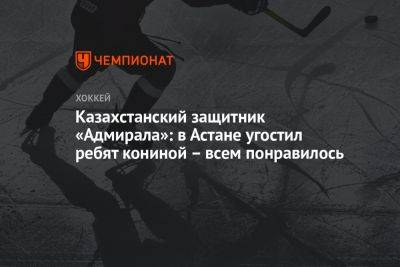 ЧЕМПИОНАТ

ХОККЕЙ

Казахстанский защитник «Адмирала»: в Астане угостил ребят кониной – всем понравилось